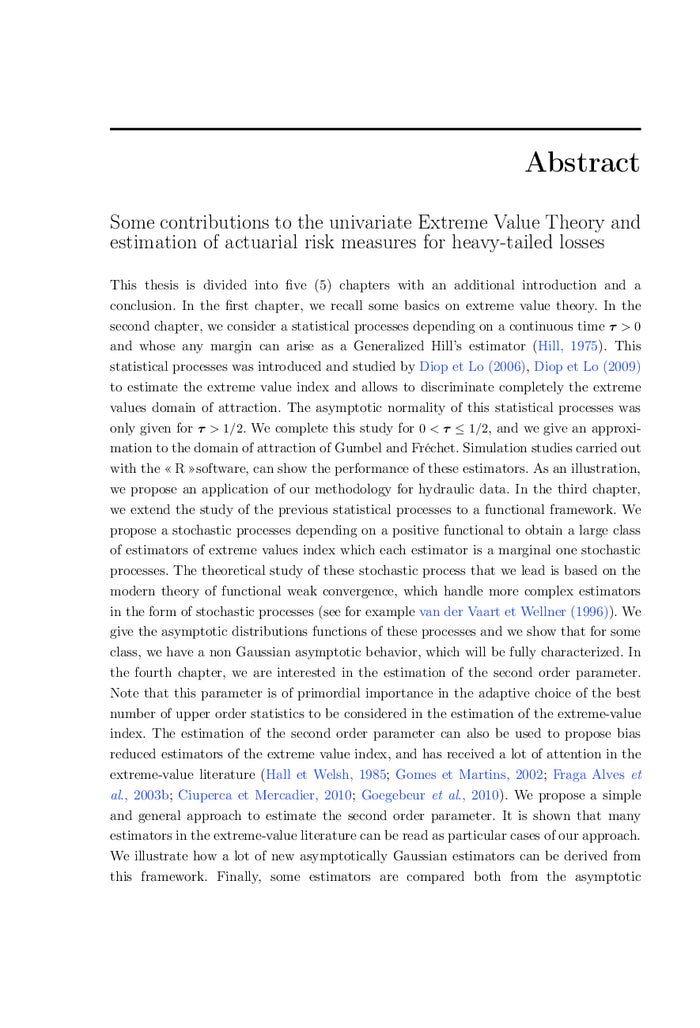 Abstract

Some contributions to the univariate Extreme Value Theory and estimation of actuarial risk measures for heavy-tailed losses

This thesis is divided into five (5) chapters with an additional introduction and a conclusion. In the first chapter, we recall some basics on extreme value theory. In the second chapter, we consider a statistical processes depending on a continuous time $\tau > 0$ and whose any margin can arise as a Generalized Hill's estimator (Hill, 1975). This statistical processes was introduced and studied by Diop et Lo (2006), Diop et Lo (2009) to estimate the extreme value index and allows to discriminate completely the extreme values domain of attraction. The asymptotic normality of this statistical processes was only given for $\tau > 1/2$. We complete this study for $0 < \tau \leq 1/2$, and we give an approximation to the domain of attraction of Gumbel and Fréchet. Simulation studies carried out with the « R »software, can show the performance of these estimators. As an illustration, we propose an application of our methodology for hydraulic data. In the third chapter, we extend the study of the previous statistical processes to a functional framework. We propose a stochastic processes depending on a positive functional to obtain a large class of estimators of extreme values index which each estimator is a marginal one stochastic processes. The theoretical study of these stochastic process that we lead is based on the modern theory of functional weak convergence, which handle more complex estimators in the form of stochastic processes (see for example van der Vaart et Wellner (1996)). We give the asymptotic distributions functions of these processes and we show that for some class, we have a non Gaussian asymptotic behavior, which will be fully characterized. In the fourth chapter, we are interested in the estimation of the second order parameter. Note that this parameter is of primordial importance in the adaptive choice of the best number of upper order statistics to be considered in the estimation of the extreme-value index. The estimation of the second order parameter can also be used to propose bias reduced estimators of the extreme value index, and has received a lot of attention in the extreme-value literature (Hall et Welsh, 1985; Gomes et Martins, 2002; Fraga Alves et al., 2003b; Ciuperca et Mercadier, 2010; Goegebeur et al., 2010). We propose a simple and general approach to estimate the second order parameter. It is shown that many estimators in the extreme-value literature can be read as particular cases of our approach. We illustrate how a lot of new asymptotically Gaussian estimators can be derived from this framework. Finally, some estimators are compared both from the asymptotic